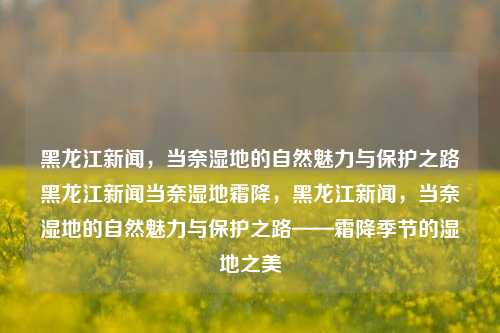 黑龙江新闻，当奈湿地的自然魅力与保护之路黑龙江新闻当奈湿地霜降，黑龙江新闻，当奈湿地的自然魅力与保护之路——霜降季节的湿地之美